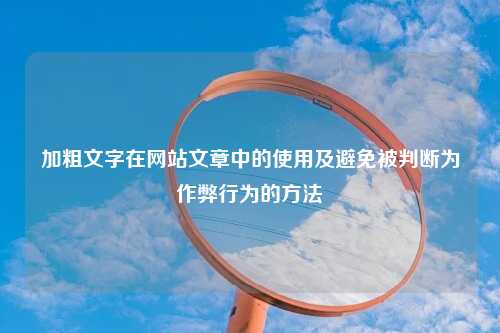 加粗文字在网站文章中的使用及避免被判断为作弊行为的方法